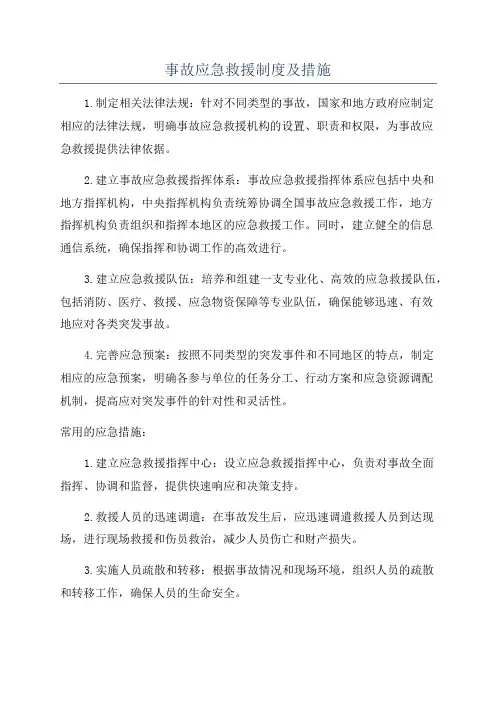 事故应急救援制度及措施

1.制定相关法律法规：针对不同类型的事故，国家和地方政府应制定相应的法律法规，明确事故应急救援机构的设置、职责和权限，为事故应急救援提供法律依据。

2.建立事故应急救援指挥体系：事故应急救援指挥体系应包括中央和地方指挥机构，中央指挥机构负责统筹协调全国事故应急救援工作，地方指挥机构负责组织和指挥本地区的应急救援工作。同时，建立健全的信息通信系统，确保指挥和协调工作的高效进行。

3.建立应急救援队伍：培养和组建一支专业化、高效的应急救援队伍，包括消防、医疗、救援、应急物资保障等专业队伍，确保能够迅速、有效地应对各类突发事故。

4.完善应急预案：按照不同类型的突发事件和不同地区的特点，制定相应的应急预案，明确各参与单位的任务分工、行动方案和应急资源调配机制，提高应对突发事件的针对性和灵活性。

常用的应急措施：

1.建立应急救援指挥中心：设立应急救援指挥中心，负责对事故全面指挥、协调和监督，提供快速响应和决策支持。

2.救援人员的迅速调遣：在事故发生后，应迅速调遣救援人员到达现场，进行现场救援和伤员救治，减少人员伤亡和财产损失。

3.实施人员疏散和转移：根据事故情况和现场环境，组织人员的疏散和转移工作，确保人员的生命安全。